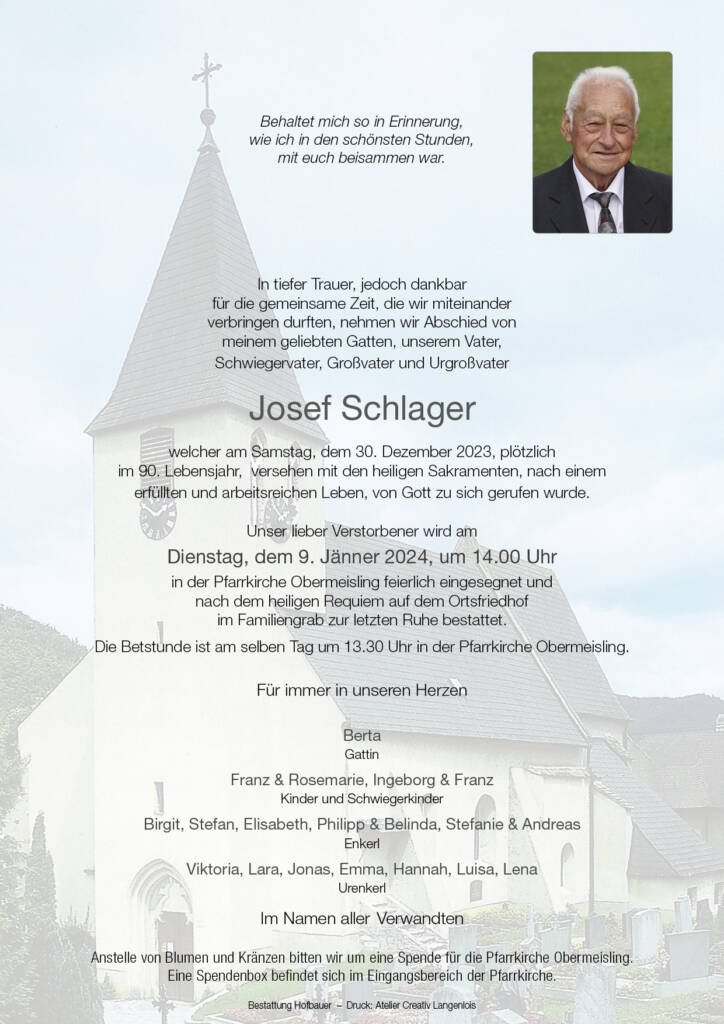 Behaltet mich so in Erinnerung,
wie ich in den schönsten Stunden,
mit euch beisammen war.

In tiefer Trauer, jedoch dankbar
für die gemeinsame Zeit, die wir miteinander
verbringen durften, nehmen wir Abschied von
meinem geliebten Gatten, unserem Vater,
Schwiegervater, Großvater und Urgroßvater

Josef Schlager

welcher am Samstag, dem 30. Dezember 2023, plötzlich
im 90. Lebensjahr, versehen mit den heiligen Sakramenten, nach einem
erfüllten und arbeitsreichen Leben, von Gott zu sich gerufen wurde.

Unser lieber Verstorbener wird am

Dienstag, dem 9. Jänner 2024, um 14.00 Uhr

in der Pfarrkirche Obermeisling feierlich eingesegnet und
nach dem heiligen Requiem auf dem Ortsfriedhof
im Familiengrab zur letzten Ruhe bestattet.

Die Betstunde ist am selben Tag um 13.30 Uhr in der Pfarrkirche Obermeisling.

Für immer in unseren Herzen

Berta
Gattin

Franz & Rosemarie, Ingeborg & Franz
Kinder und Schwiegerkinder

Birgit, Stefan, Elisabeth, Philipp & Belinda, Stefanie & Andreas
Enkerl

Viktoria, Lara, Jonas, Emma, Hannah, Luisa, Lena
Urenkerl

Im Namen aller Verwandten

Anstelle von Blumen und Kränzen bitten wir um eine Spende für die Pfarrkirche Obermeisling.
Eine Spendenbox befindet sich im Eingangsbereich der Pfarrkirche.

Bestattung Hofbauer – Druck: Atelier Creativ Langenlois